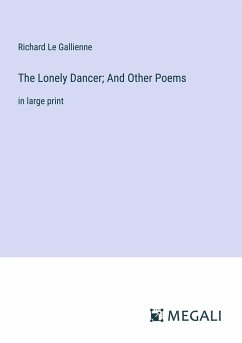 Richard Le Gallienne

The Lonely Dancer; And Other Poems

in large print

MEGALI